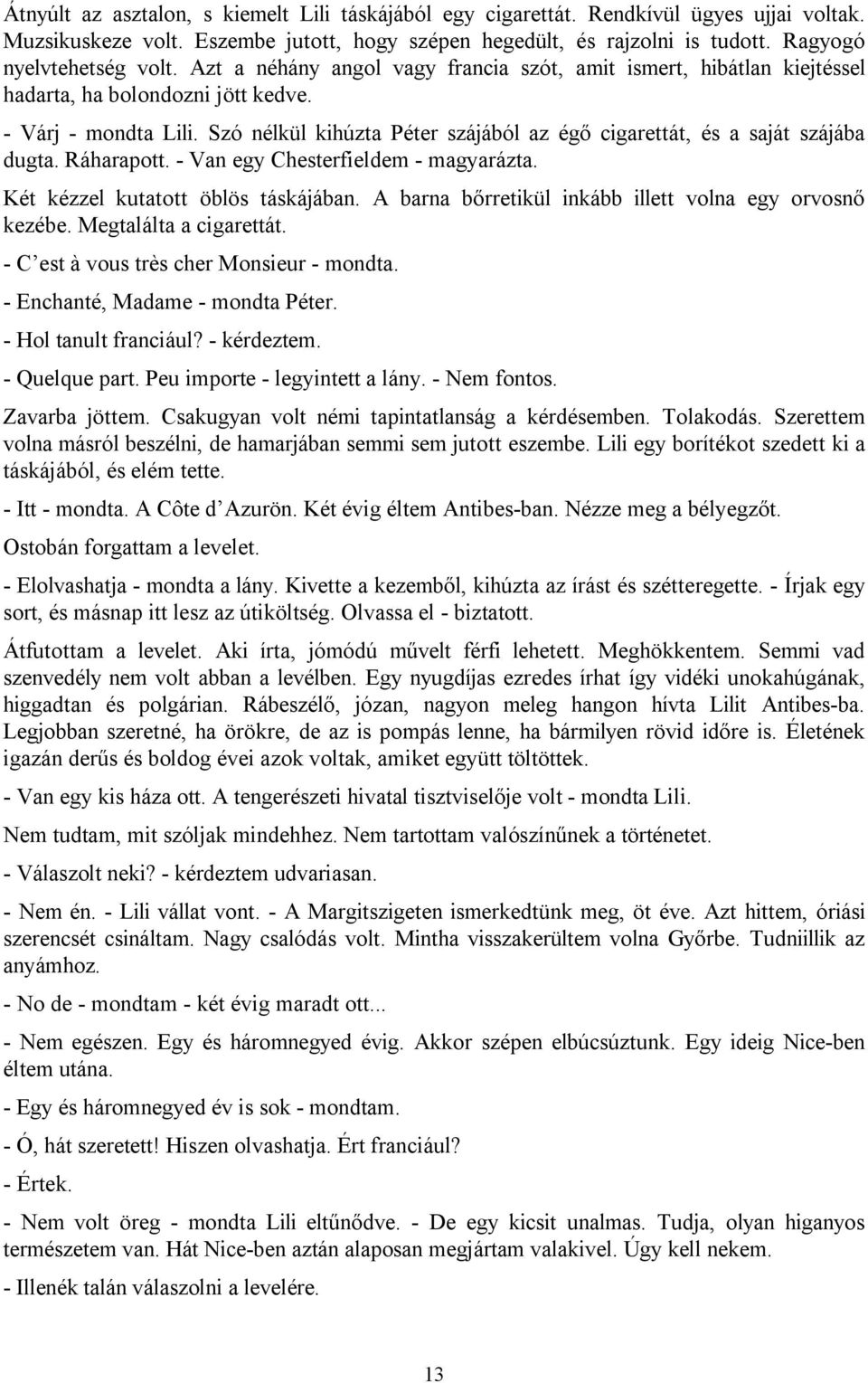 Átnyúlt az asztalon, s kiemelt Lili táskájából egy cigarettát. Rendkívül ügyes ujjai voltak. Muzsikuskeze volt. Eszembe jutott, hogy szépen hegedült, és rajzolni is tudott. Ragyogó nyelvtehetség volt. Azt a néhány angol vagy francia szót, amit ismert, hibátlan kiejtéssel hadarta, ha bolondozni jött kedve.

- Várj - mondta Lili. Szó nélkül kihúzta Péter szájából az égő cigarettát, és a saját szájába dugta. Ráharapott. - Van egy Chesterfieldem - magyarázta.

Két kézzel kutatott öblös táskájában. A barna bőrretikül inkább illett volna egy orvosnő kezébe. Megtalálta a cigarettát.

- C’est à vous très cher Monsieur - mondta.

- Enchanté, Madame - mondta Péter.

- Hol tanult franciául? - kérdeztem.

- Quelque part. Peu importe - legyintett a lány. - Nem fontos.

Zavarba jöttem. Csakugyan volt némi tapintatlanság a kérdésemben. Tolakodás. Szerettem volna másról beszélni, de hamarjában semmi sem jutott eszembe. Lili egy borítékot szedett ki a táskájából, és elém tette.

- Itt - mondta. A Côte d’Azurön. Két évig éltem Antibes-ban. Nézze meg a bélyegzőt.

Ostobán forgattam a levelet.

- Elolvashatja - mondta a lány. Kivette a kezemből, kihúzta az írást és szétteregette. - Írjak egy sort, és másnap itt lesz az útiköltség. Olvassa el - biztatott.

Átfutottam a levelet. Aki írta, jómódú művelt férfi lehetett. Meghökkentem. Semmi vad szenvedély nem volt abban a levélben. Egy nyugdíjas ezredes írhat így vidéki unokahúgának, higgadtan és polgárian. Rábeszélő, józan, nagyon meleg hangon hívta Lilit Antibes-ba. Legjobban szeretné, ha örökre, de az is pompás lenne, ha bármilyen rövid időre is. Életének igazán derűs és boldog évei azok voltak, amiket együtt töltöttek.

- Van egy kis háza ott. A tengerészeti hivatal tisztviselője volt - mondta Lili.

Nem tudtam, mit szóljak mindehhez. Nem tartottam valószínűnek a történetet.

- Válaszolt neki? - kérdeztem udvariasan.

- Nem én. - Lili vállat vont. - A Margitszigeten ismerkedtünk meg, öt éve. Azt hittem, óriási szerencsét csináltam. Nagy csalódás volt. Mintha visszakerültem volna Győrbe. Tudniillik az anyámhoz.

- No de - mondtam - két évig maradt ott...

- Nem egészen. Egy és háromnegyed évig. Akkor szépen elbúcsúztunk. Egy ideig Nice-ben éltem utána.

- Egy és háromnegyed év is sok - mondtam.

- Ó, hát szeretett! Hiszen olvashatja. Ért franciául?

- Értek.

- Nem volt öreg - mondta Lili eltűnődve. - De egy kicsit unalmas. Tudja, olyan higanyos természetem van. Hát Nice-ben aztán alaposan megjártam valakivel. Úgy kell nekem.

- Illenék talán válaszolni a levelére.

13